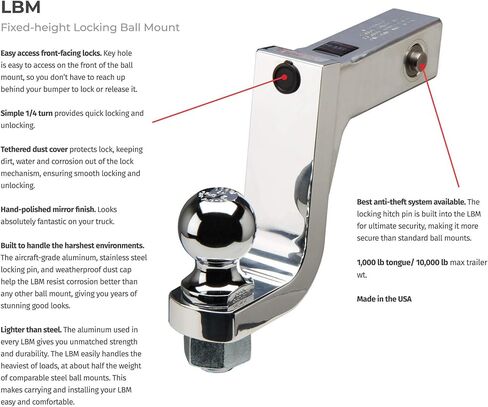 LBM

Fixed-height Locking Ball Mount

Easy access front-facing locks. Key hole is easy to access on the front of the ball mount, so you don't have to reach up behind your bumper to lock or release it.

Simple 1/4 turn provides quick locking and unlocking.

Tethered dust cover protects lock, keeping dirt, water and corrosion out of the lock mechanism, ensuring smooth locking and unlocking.

Hand-polished mirror finish. Looks absolutely fantastic on your truck.

Built to handle the harshest environments. The aircraft-grade aluminum, stainless steel locking pin, and weatherproof dust cap help the LBM resist corrosion better than any other ball mount, giving you years of stunning good looks.

Lighter than steel. The aluminum used in every LBM gives you unmatched strength and durability. The LBM easily handles the heaviest of loads, at about half the weight of comparable steel ball mounts. This makes carrying and installing your LBM easy and comfortable.

Best anti-theft system available. The locking hitch pin is built into the LBM for ultimate security, making it more secure than standard ball mounts.

1,000 lb tongue/ 10,000 lb max trailer wt.

Made in the USA